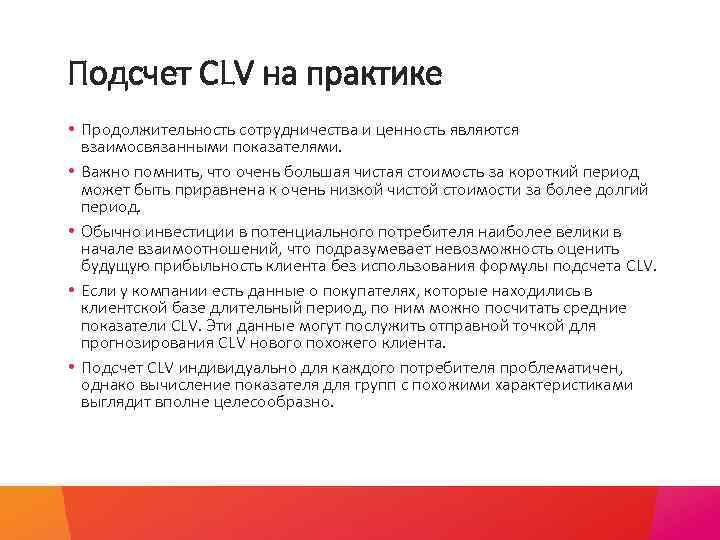 Подсчет CLV на практике

• Продолжительность сотрудничества и ценность являются взаимосвязанными показателями.

• Важно помнить, что очень большая чистая стоимость за короткий период может быть приравнена к очень низкой чистой стоимости за более долгий период.

• Обычно инвестиции в потенциального потребителя наиболее велики в начале взаимоотношений, что подразумевает невозможность оценить будущую прибыльность клиента без использования формулы подсчета CLV.

• Если у компании есть данные о покупателях, которые находились в клиентской базе длительный период, по ним можно посчитать средние показатели CLV. Эти данные могут послужить отправной точкой для прогнозирования CLV нового похожего клиента.

• Подсчет CLV индивидуально для каждого потребителя проблематичен, однако вычисление показателя для групп с похожими характеристиками выглядит вполне целесообразно.